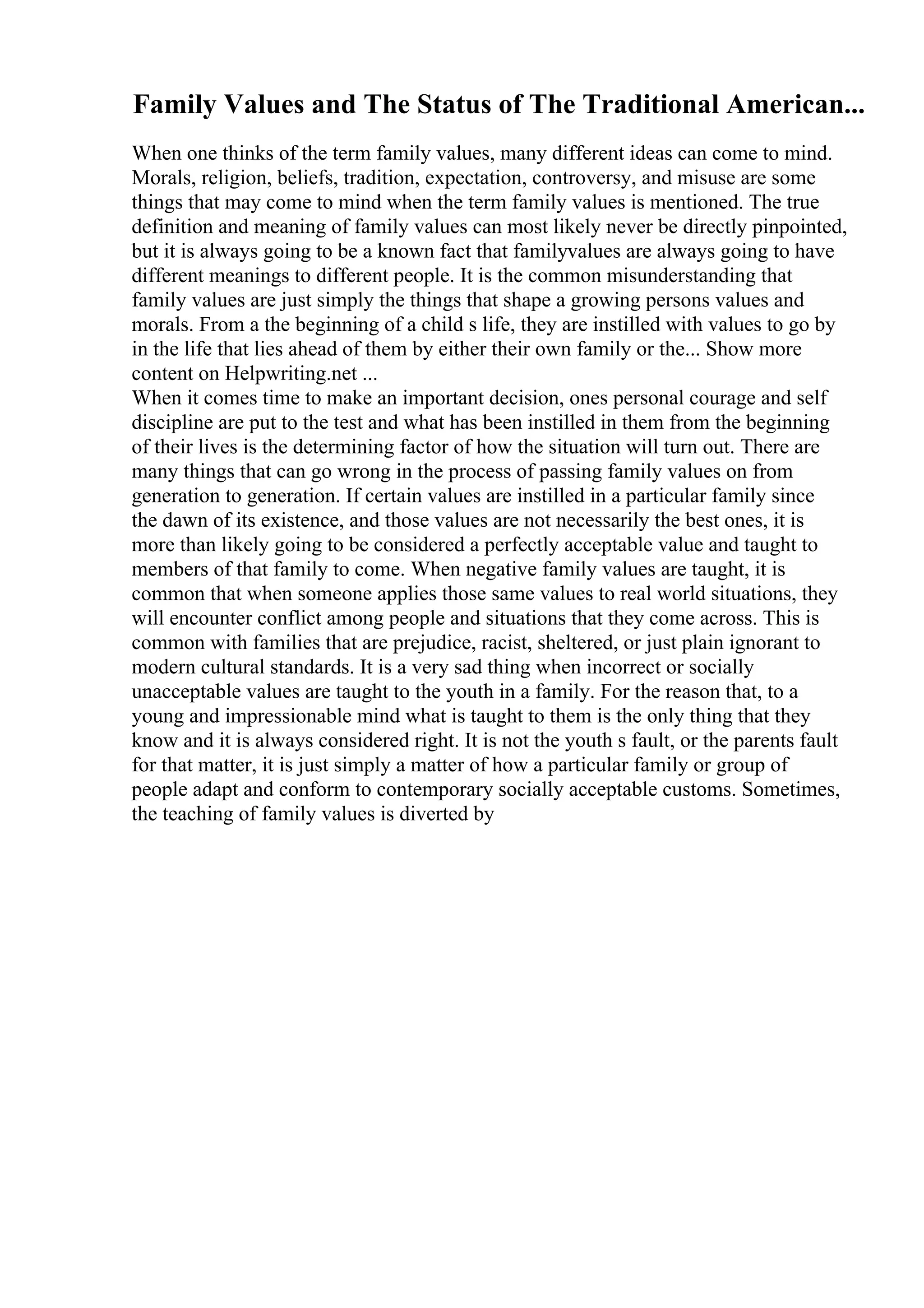 Family Values and The Status of The Traditional American...

When one thinks of the term family values, many different ideas can come to mind. Morals, religion, beliefs, tradition, expectation, controversy, and misuse are some things that may come to mind when the term family values is mentioned. The true definition and meaning of family values can most likely never be directly pinpointed, but it is always going to be a known fact that familyvalues are always going to have different meanings to different people. It is the common misunderstanding that family values are just simply the things that shape a growing persons values and morals. From a the beginning of a child s life, they are instilled with values to go by in the life that lies ahead of them by either their own family or the... Show more content on Helpwriting.net ...
When it comes time to make an important decision, ones personal courage and self discipline are put to the test and what has been instilled in them from the beginning of their lives is the determining factor of how the situation will turn out. There are many things that can go wrong in the process of passing family values on from generation to generation. If certain values are instilled in a particular family since the dawn of its existence, and those values are not necessarily the best ones, it is more than likely going to be considered a perfectly acceptable value and taught to members of that family to come. When negative family values are taught, it is common that when someone applies those same values to real world situations, they will encounter conflict among people and situations that they come across. This is common with families that are prejudice, racist, sheltered, or just plain ignorant to modern cultural standards. It is a very sad thing when incorrect or socially unacceptable values are taught to the youth in a family. For the reason that, to a young and impressionable mind what is taught to them is the only thing that they know and it is always considered right. It is not the youth s fault, or the parents fault for that matter, it is just simply a matter of how a particular family or group of people adapt and conform to contemporary socially acceptable customs. Sometimes, the teaching of family values is diverted by